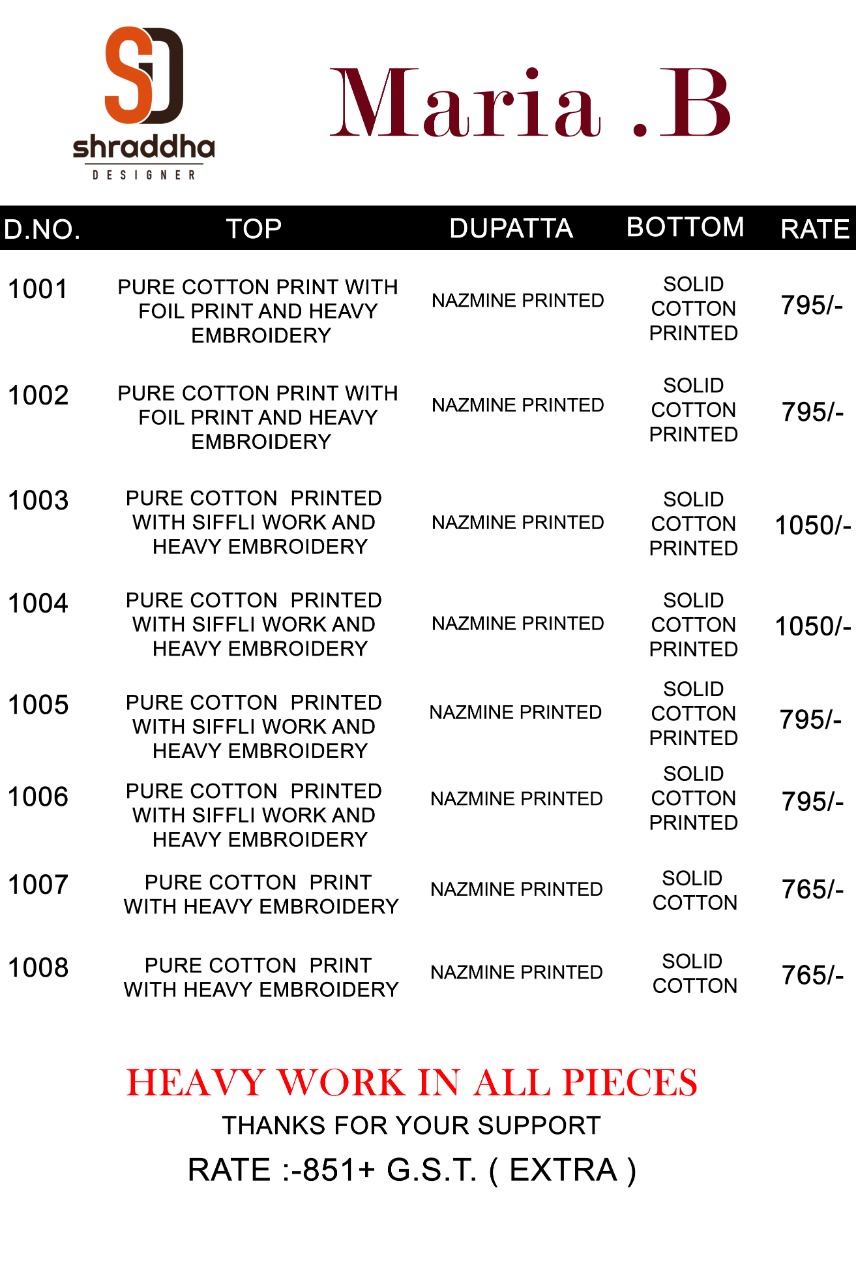 SD
shraddha
DESIGNER

Maria .B

| D.NO. | TOP | DUPATTA | BOTTOM | RATE |
|---|---|---|---|---|
| 1001 | PURE COTTON PRINT WITH FOIL PRINT AND HEAVY EMBROIDERY | NAZMINE PRINTED | SOLID COTTON PRINTED | 795/- |
| 1002 | PURE COTTON PRINT WITH FOIL PRINT AND HEAVY EMBROIDERY | NAZMINE PRINTED | SOLID COTTON PRINTED | 795/- |
| 1003 | PURE COTTON PRINTED WITH SIFFLI WORK AND HEAVY EMBROIDERY | NAZMINE PRINTED | SOLID COTTON PRINTED | 1050/- |
| 1004 | PURE COTTON PRINTED WITH SIFFLI WORK AND HEAVY EMBROIDERY | NAZMINE PRINTED | SOLID COTTON PRINTED | 1050/- |
| 1005 | PURE COTTON PRINTED WITH SIFFLI WORK AND HEAVY EMBROIDERY | NAZMINE PRINTED | SOLID COTTON PRINTED | 795/- |
| 1006 | PURE COTTON PRINTED WITH SIFFLI WORK AND HEAVY EMBROIDERY | NAZMINE PRINTED | SOLID COTTON PRINTED | 795/- |
| 1007 | PURE COTTON PRINT WITH HEAVY EMBROIDERY | NAZMINE PRINTED | SOLID COTTON | 765/- |
| 1008 | PURE COTTON PRINT WITH HEAVY EMBROIDERY | NAZMINE PRINTED | SOLID COTTON | 765/- |

HEAVY WORK IN ALL PIECES
THANKS FOR YOUR SUPPORT
RATE :-851+ G.S.T. ( EXTRA )